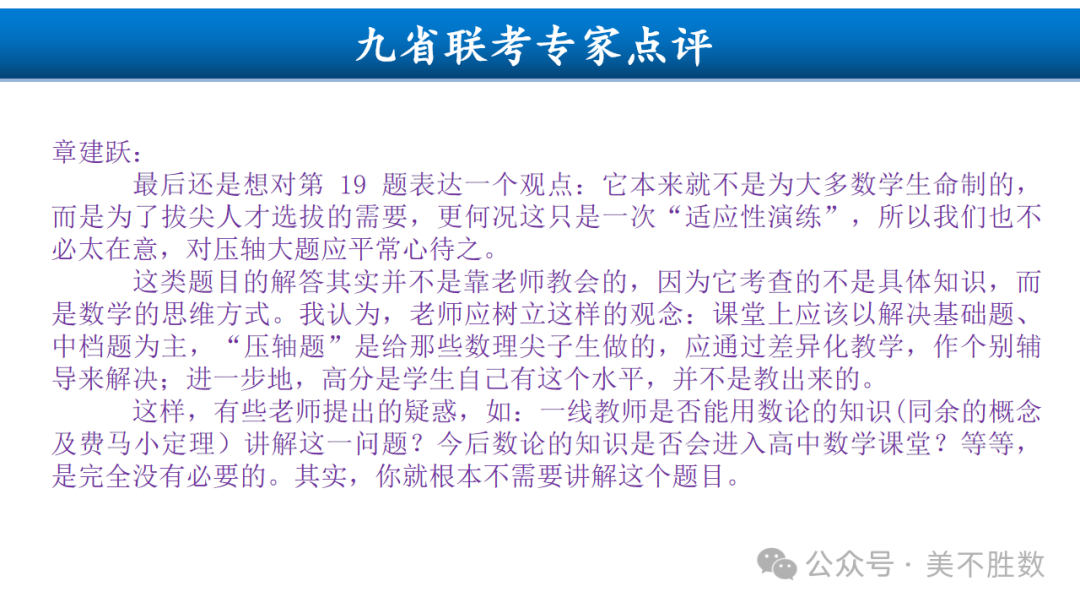 九省联考专家点评

章建跃：

最后还是想对第 19 题表达一个观点：它本来就不是为大多数学生命制的，而是为了拔尖人才选拔的需要，更何况这只是一次“适应性演练”，所以我们也不必太在意，对压轴大题应平常心待之。

这类题目的解答其实并不是靠老师教会的，因为它考查的不是具体知识，而是数学的思维方式。我认为，老师应树立这样的观念：课堂上应该以解决基础题、中档题为主，“压轴题”是给那些数理尖子生做的，应通过差异化教学，作个别辅导来解决；进一步地，高分是学生自己有这个水平，并不是教出来的。

这样，有些老师提出的疑惑，如：一线教师是否能用数论的知识(同余的概念及费马小定理）讲解这一问题？今后数论的知识是否会进入高中数学课堂？等等，是完全没有必要的。其实，你就根本不需要讲解这个题目。

公众号 · 美不胜数